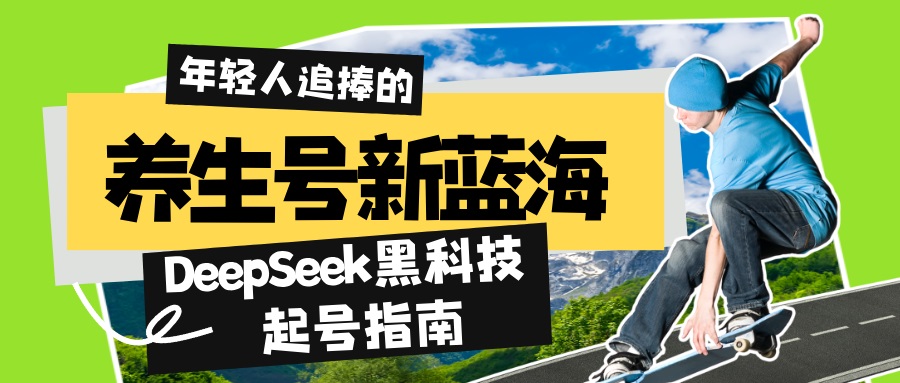 年轻人追捧的

养生号新蓝海

DeepSeek黑科技
起号指南